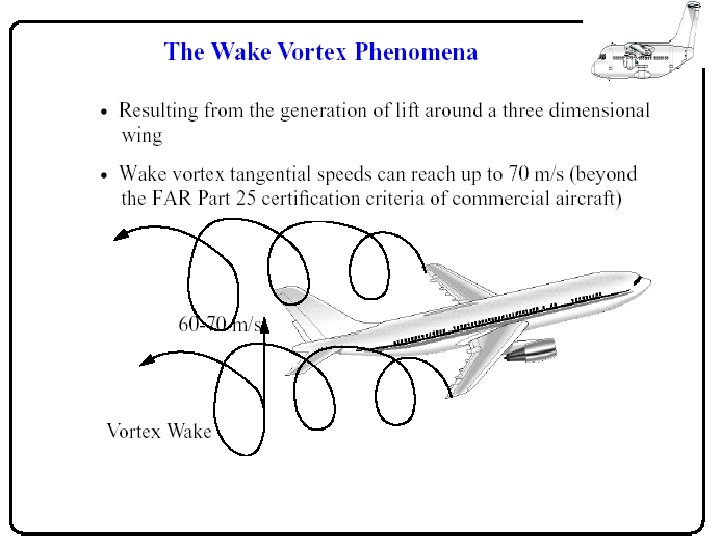 The Wake Vortex Phenomena

• Resulting from the generation of lift around a three dimensional wing

• Wake vortex tangential speeds can reach up to 70 m/s (beyond the FAR Part 25 certification criteria of commercial aircraft)

60-70 m/s

Vortex Wake